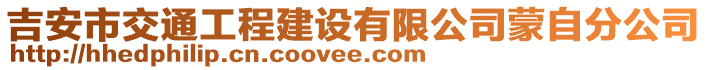 吉安市交通工程建设有限公司蒙自分公司
http://hhedphilip.cn.coovee.com